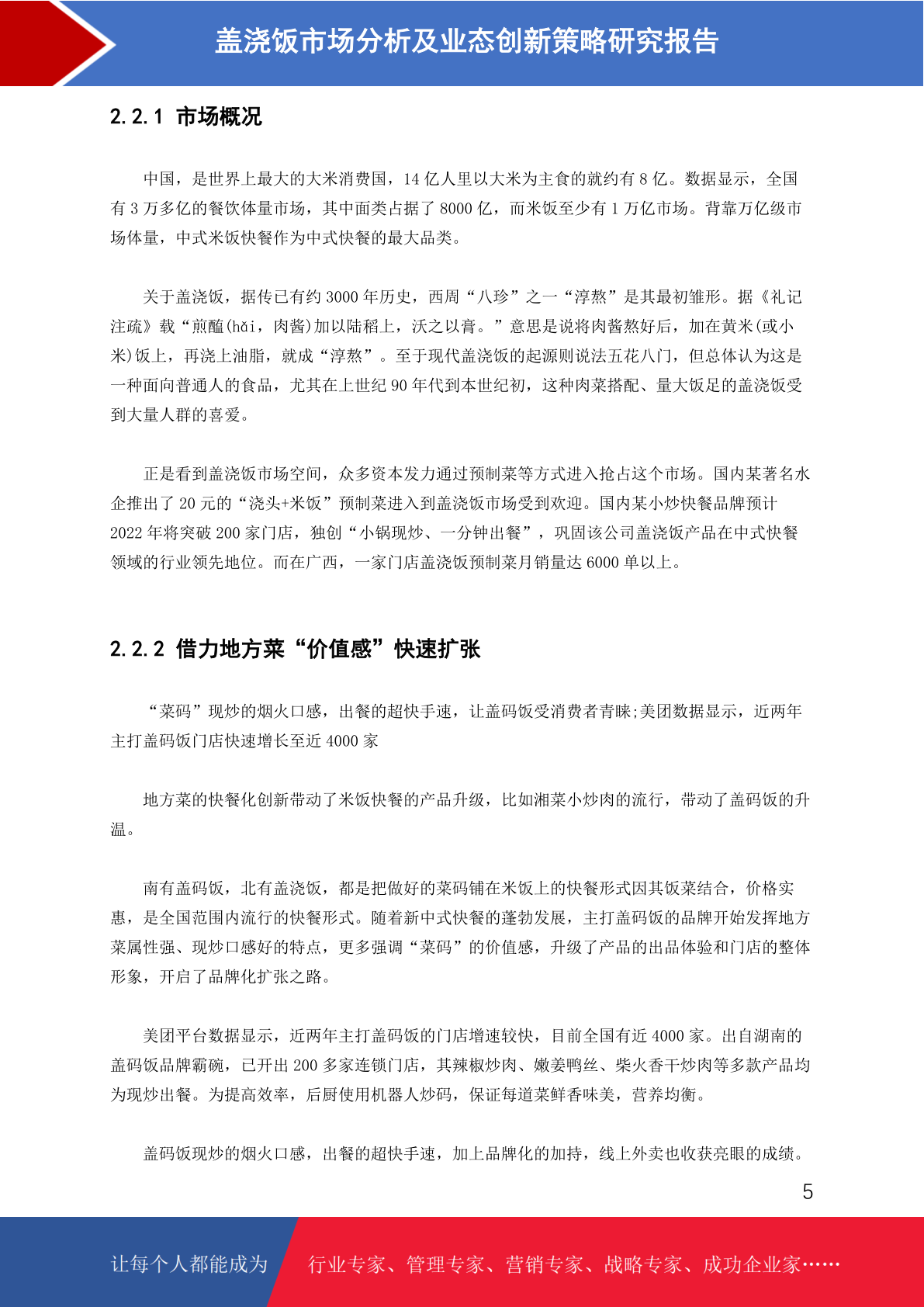 盖浇饭市场分析及业态创新策略研究报告

2.2.1 市场概况

中国，是世界上最大的大米消费国，14 亿人里以大米为主食的就约有 8 亿。数据显示，全国有 3 万多亿的餐饮体量市场，其中面类占据了 8000 亿，而米饭至少有 1 万亿市场。背靠万亿级市场体量，中式米饭快餐作为中式快餐的最大品类。

关于盖浇饭，据传已有约 3000 年历史，西周“八珍”之一“淳熬”是其最初雏形。据《礼记注疏》载“煎醢(hǎi，肉酱)加以陆稻上，沃之以膏。”意思是说将肉酱熬好后，加在黄米(或小米)饭上，再浇上油脂，就成“淳熬”。至于现代盖浇饭的起源则说法五花八门，但总体认为这是一种面向普通人的食品，尤其在上世纪 90 年代到本世纪初，这种肉菜搭配、量大饭足的盖浇饭受到大量人群的喜爱。

正是看到盖浇饭市场空间，众多资本发力通过预制菜等方式进入抢占这个市场。国内某著名水企推出了 20 元的“浇头+米饭”预制菜进入到盖浇饭市场受到欢迎。国内某小炒快餐品牌预计 2022 年将突破 200 家门店，独创“小锅现炒、一分钟出餐”，巩固该公司盖浇饭产品在中式快餐领域的行业领先地位。而在广西，一家门店盖浇饭预制菜月销量达 6000 单以上。

2.2.2 借力地方菜“价值感”快速扩张

“菜码”现炒的烟火口感，出餐的超快手速，让盖码饭受消费者青睐;美团数据显示，近两年主打盖码饭门店快速增长至近 4000 家

地方菜的快餐化创新带动了米饭快餐的产品升级，比如湘菜小炒肉的流行，带动了盖码饭的升温。

南有盖码饭，北有盖浇饭，都是把做好的菜码铺在米饭上的快餐形式因其饭菜结合，价格实惠，是全国范围内流行的快餐形式。随着新中式快餐的蓬勃发展，主打盖码饭的品牌开始发挥地方菜属性强、现炒口感好的特点，更多强调“菜码”的价值感，升级了产品的出品体验和门店的整体形象，开启了品牌化扩张之路。

美团平台数据显示，近两年主打盖码饭的门店增速较快，目前全国有近 4000 家。出自湖南的盖码饭品牌霸碗，已开出 200 多家连锁门店，其辣椒炒肉、嫩姜鸭丝、柴火香干炒肉等多款产品均为现炒出餐。为提高效率，后厨使用机器人炒码，保证每道菜鲜香味美，营养均衡。

盖码饭现炒的烟火口感，出餐的超快手速，加上品牌化的加持，线上外卖也收获亮眼的成绩。

5

让每个人都能成为 行业专家、管理专家、营销专家、战略专家、成功企业家……